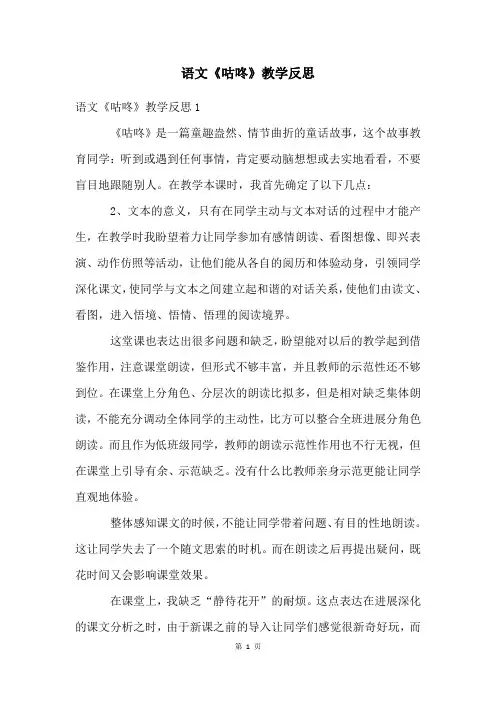 语文《咕咚》教学反思

语文《咕咚》教学反思1

《咕咚》是一篇童趣盎然、情节曲折的童话故事，这个故事教育同学：听到或遇到任何事情，肯定要动脑想想或去实地看看，不要盲目地跟随别人。在教学本课时，我首先确定了以下几点：

2、文本的意义，只有在同学主动与文本对话的过程中才能产生，在教学时我盼望着力让同学参加有感情朗读、看图想像、即兴表演、动作仿照等活动，让他们能从各自的阅历和体验动身，引领同学深化课文，使同学与文本之间建立起和谐的对话关系，使他们由读文、看图，进入悟境、悟情、悟理的阅读境界。

这堂课也表达出很多问题和缺乏，盼望能对以后的教学起到借鉴作用，注意课堂朗读，但形式不够丰富，并且教师的示范性还不够到位。在课堂上分角色、分层次的朗读比拟多，但是相对缺乏集体朗读，不能充分调动全体同学的主动性，比方可以整合全班进展分角色朗读。而且作为低班级同学，教师的朗读示范性作用也不行无视，但在课堂上引导有余、示范缺乏。没有什么比教师亲身示范更能让同学直观地体验。

整体感知课文的时候，不能让同学带着问题、有目的性地朗读。这让同学失去了一个随文思索的时机。而在朗读之后再提出疑问，既花时间又会影响课堂效果。

在课堂上，我缺乏“静待花开”的耐烦。这点表达在进展深化的课文分析之时，由于新课之前的导入让同学们感觉很新奇好玩，而

第 1 页